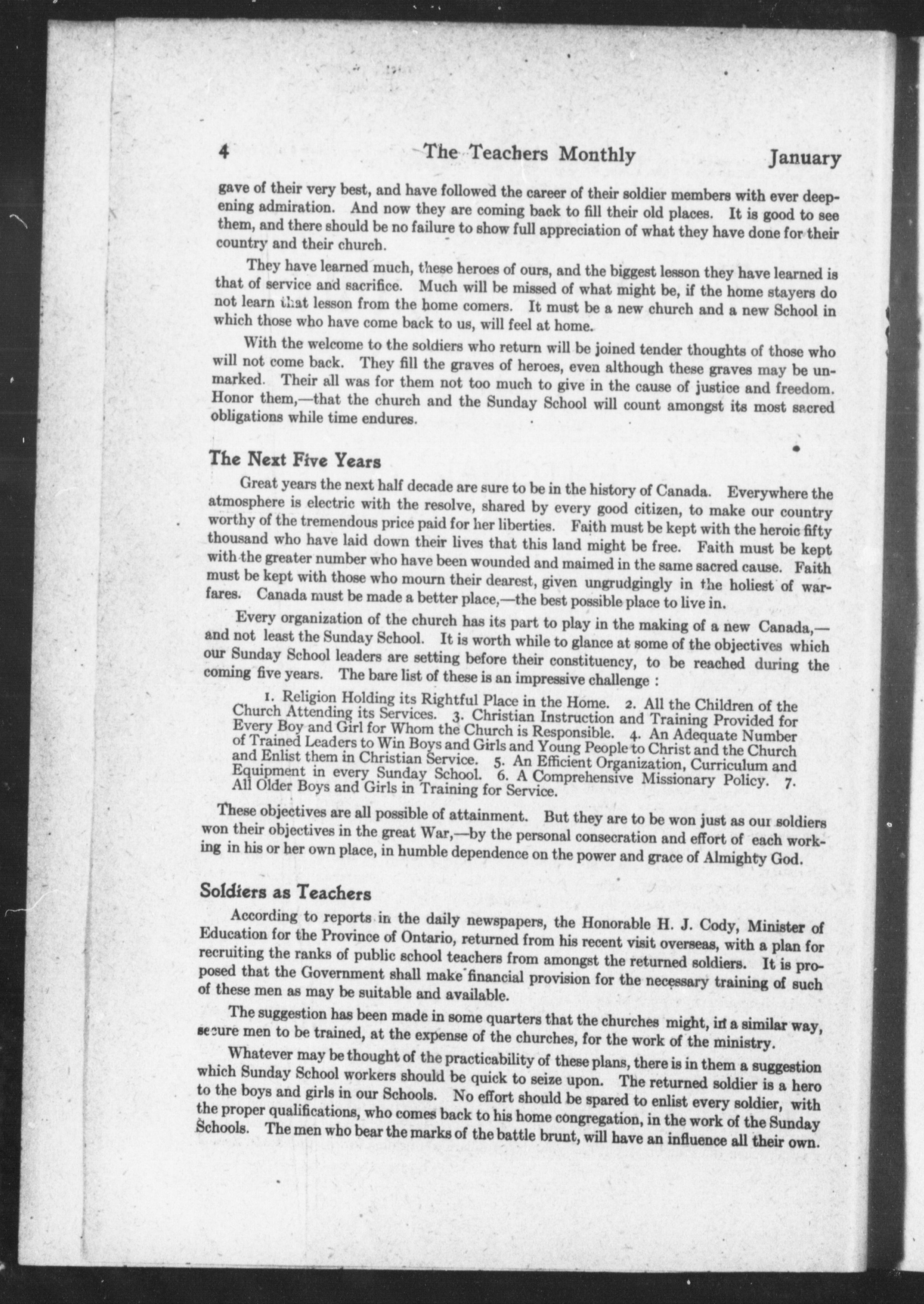 4 The Teachers Monthly January

gave of their very best, and have followed the career of their soldier members with ever deepening admiration. And now they are coming back to fill their old places. It is good to see them, and there should be no failure to show full appreciation of what they have done for their country and their church.

They have learned much, these heroes of ours, and the biggest lesson they have learned is that of service and sacrifice. Much will be missed of what might be, if the home stayers do not learn that lesson from the home comers. It must be a new church and a new School in which those who have come back to us, will feel at home.

With the welcome to the soldiers who return will be joined tender thoughts of those who will not come back. They fill the graves of heroes, even although these graves may be unmarked. Their all was for them not too much to give in the cause of justice and freedom. Honor them,—that the church and the Sunday School will count amongst its most sacred obligations while time endures.

The Next Five Years

Great years the next half decade are sure to be in the history of Canada. Everywhere the atmosphere is electric with the resolve, shared by every good citizen, to make our country worthy of the tremendous price paid for her liberties. Faith must be kept with the heroic fifty thousand who have laid down their lives that this land might be free. Faith must be kept with the greater number who have been wounded and maimed in the same sacred cause. Faith must be kept with those who mourn their dearest, given ungrudgingly in the holiest of warfares. Canada must be made a better place,—the best possible place to live in.

Every organization of the church has its part to play in the making of a new Canada,—and not least the Sunday School. It is worth while to glance at some of the objectives which our Sunday School leaders are setting before their constituency, to be reached during the coming five years. The bare list of these is an impressive challenge :

1. Religion Holding its Rightful Place in the Home. 2. All the Children of the Church Attending its Services. 3. Christian Instruction and Training Provided for Every Boy and Girl for Whom the Church is Responsible. 4. An Adequate Number of Trained Leaders to Win Boys and Girls and Young People to Christ and the Church and Enlist them in Christian Service. 5. An Efficient Organization, Curriculum and Equipment in every Sunday School. 6. A Comprehensive Missionary Policy. 7. All Older Boys and Girls in Training for Service.

These objectives are all possible of attainment. But they are to be won just as our soldiers won their objectives in the great War,—by the personal consecration and effort of each working in his or her own place, in humble dependence on the power and grace of Almighty God.

Soldiers as Teachers

According to reports in the daily newspapers, the Honorable H. J. Cody, Minister of Education for the Province of Ontario, returned from his recent visit overseas, with a plan for recruiting the ranks of public school teachers from amongst the returned soldiers. It is proposed that the Government shall make financial provision for the necessary training of such of these men as may be suitable and available.

The suggestion has been made in some quarters that the churches might, in a similar way, secure men to be trained, at the expense of the churches, for the work of the ministry.

Whatever may be thought of the practicability of these plans, there is in them a suggestion which Sunday School workers should be quick to seize upon. The returned soldier is a hero to the boys and girls in our Schools. No effort should be spared to enlist every soldier, with the proper qualifications, who comes back to his home congregation, in the work of the Sunday Schools. The men who bear the marks of the battle brunt, will have an influence all their own.